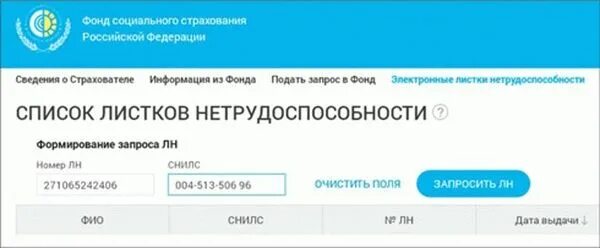 Фонд социального страхования Российской Федерации

Сведения о Страхователе Информация из Фонда Подать запрос в Фонд Электронные листки нетрудоспособности

СПИСОК ЛИСТКОВ НЕТРУДОСПОСОБНОСТИ ?

Формирование запроса ЛН

Номер ЛН
271065242406

СНИЛС
004-513-506 96

ОЧИСТИТЬ ПОЛЯ

ЗАПРОСИТЬ ЛН

| ФИО | СНИЛС | № ЛН | Дата выдачи ↓ |
|---|---|---|---|